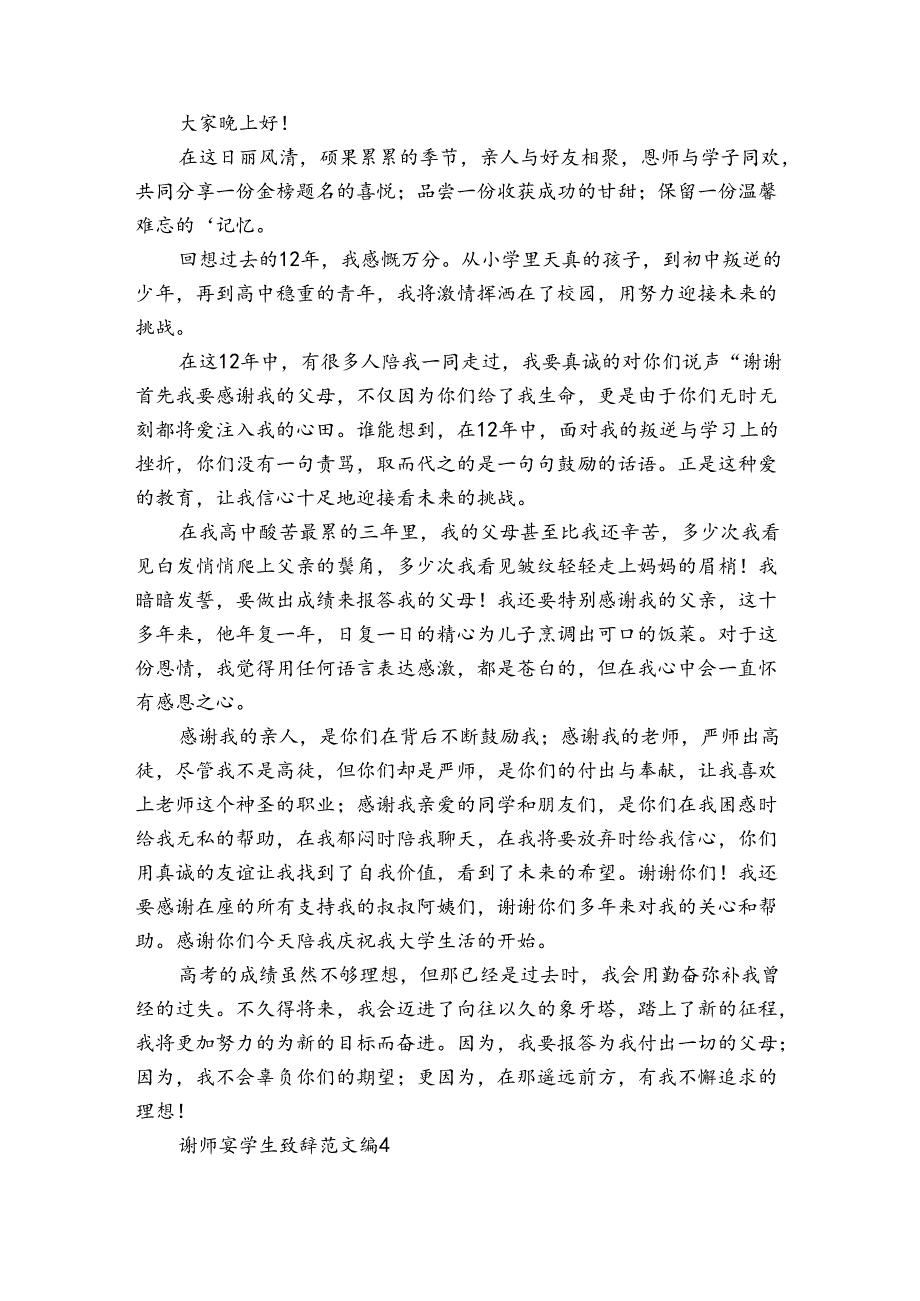 大家晚上好！

在这日丽风清，硕果累累的季节，亲人与好友相聚，恩师与学子同欢，共同分享一份金榜题名的喜悦；品尝一份收获成功的甘甜；保留一份温馨难忘的‘记忆。

回想过去的12年，我感慨万分。从小学里天真的孩子，到初中叛逆的少年，再到高中稳重的青年，我将激情挥洒在了校园，用努力迎接未来的挑战。

在这12年中，有很多人陪我一同走过，我要真诚的对你们说声“谢谢首先我要感谢我的父母，不仅因为你们给了我生命，更是由于你们无时无刻都将爱注入我的心田。谁能想到，在12年中，面对我的叛逆与学习上的挫折，你们没有一句责骂，取而代之的是一句句鼓励的话语。正是这种爱的教育，让我信心十足地迎接看未来的挑战。

在我高中酸苦最累的三年里，我的父母甚至比我还辛苦，多少次我看见白发悄悄爬上父亲的鬓角，多少次我看见皱纹轻轻走上妈妈的眉梢！我暗暗发誓，要做出成绩来报答我的父母！我还要特别感谢我的父亲，这十多年来，他年复一年，日复一日的精心为儿子烹调出可口的饭菜。对于这份恩情，我觉得用任何语言表达感激，都是苍白的，但在我心中会一直怀有感恩之心。

感谢我的亲人，是你们在背后不断鼓励我；感谢我的老师，严师出高徒，尽管我不是高徒，但你们却是严师，是你们的付出与奉献，让我喜欢上老师这个神圣的职业；感谢我亲爱的同学和朋友们，是你们在我困惑时给我无私的帮助，在我郁闷时陪我聊天，在我将要放弃时给我信心，你们用真诚的友谊让我找到了自我价值，看到了未来的希望。谢谢你们！我还要感谢在座的所有支持我的叔叔阿姨们，谢谢你们多年来对我的关心和帮助。感谢你们今天陪我庆祝我大学生活的开始。

高考的成绩虽然不够理想，但那已经是过去时，我会用勤奋弥补我曾经的过失。不久得将来，我会迈进了向往以久的象牙塔，踏上了新的征程，我将更加努力的为新的目标而奋进。因为，我要报答为我付出一切的父母；因为，我不会辜负你们的期望；更因为，在那遥远前方，有我不懈追求的理想！

谢师宴学生致辞范文编4